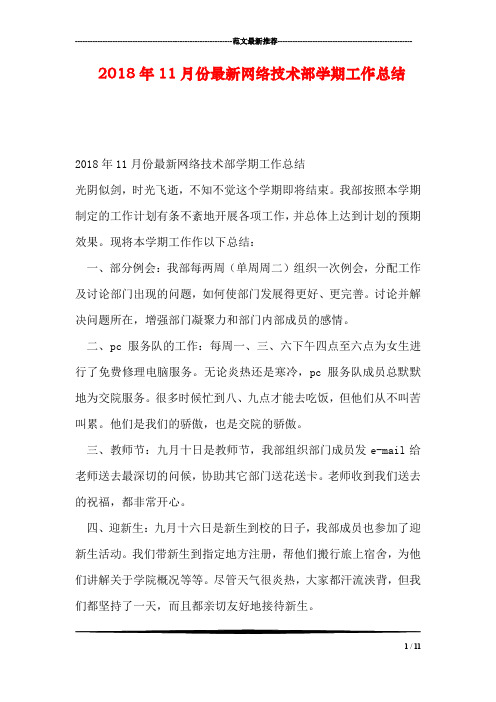 范文最新推荐

2018年11月份最新网络技术部学期工作总结

2018年11月份最新网络技术部学期工作总结

光阴似剑，时光飞逝，不知不觉这个学期即将结束。我部按照本学期制定的工作计划有条不紊地开展各项工作，并总体上达到计划的预期效果。现将本学期工作作以下总结：

一、部分例会：我部每两周（单周周二）组织一次例会，分配工作及讨论部门出现的问题，如何使部门发展得更好、更完善。讨论并解决问题所在，增强部门凝聚力和部门内部成员的感情。

二、pc 服务队的工作：每周一、三、六下午四点至六点为女生进行了免费修理电脑服务。无论炎热还是寒冷，pc 服务队成员总默默地为交院服务。很多时候忙到八、九点才能去吃饭，但他们从不叫苦叫累。他们是我们的骄傲，也是交院的骄傲。

三、教师节：九月十日是教师节，我部组织部门成员发 e-mail 给老师送去最深切的问候，协助其它部门送花送卡。老师收到我们送去的祝福，都非常开心。

四、迎新生：九月十六日是新生到校的日子，我部成员也参加了迎新生活动。我们带新生到指定地方注册，帮他们搬行旅上宿舍，为他们讲解关于学院概况等等。尽管天气很炎热，大家都汗流浃背，但我们都坚持了一天，而且都亲切友好地接待新生。

1 / 11